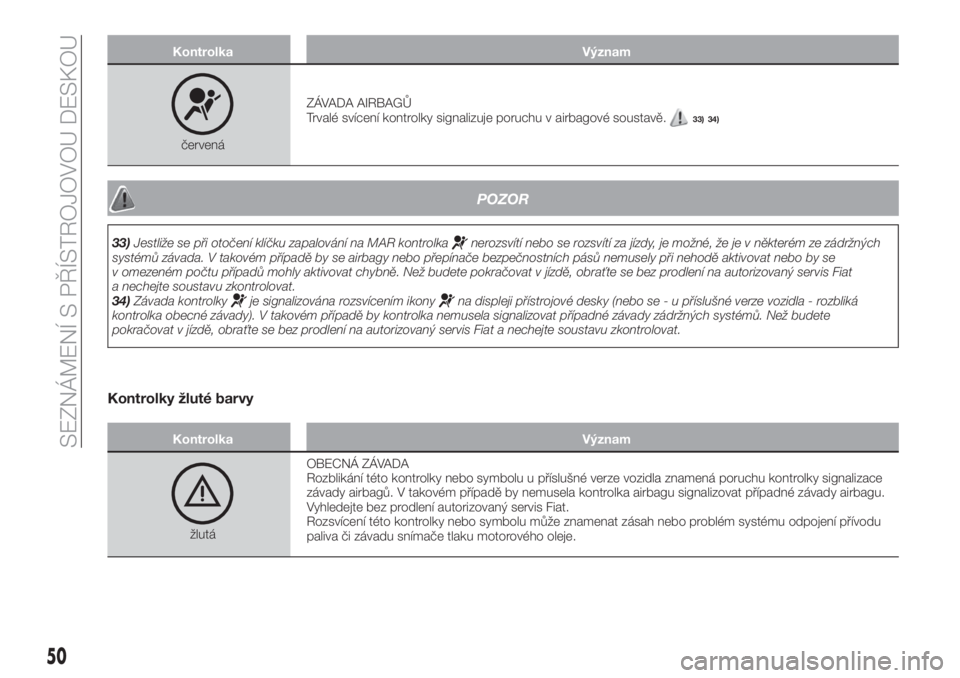 SEZNÁMENÍ S PŘÍSTROJOVOU DESKOU

| Kontrolka | Význam |
|---|---|
| červená | ZÁVADA AIRBAGŮ Trvalé svícení kontrolky signalizuje poruchu v airbagové soustavě. 33) 34) |

POZOR

33) Jestliže se při otočení klíčku zapalování na MAR kontrolka nerozsvítí nebo se rozsvítí za jízdy, je možné, že je v některém ze zádržných systémů závada. V takovém případě by se airbagy nebo přepínače bezpečnostních pásů nemusely při nehodě aktivovat nebo by se v omezeném počtu případů mohly aktivovat chybně. Než budete pokračovat v jízdě, obraťte se bez prodlení na autorizovaný servis Fiat a nechejte soustavu zkontrolovat.
34) Závada kontrolky je signalizována rozsvícením ikony na displeji přístrojové desky (nebo se - u příslušné verze vozidla - rozbliká kontrolka obecné závady). V takovém případě by kontrolka nemusela signalizovat případné závady zádržných systémů. Než budete pokračovat v jízdě, obraťte se bez prodlení na autorizovaný servis Fiat a nechejte soustavu zkontrolovat.

Kontrolky žluté barvy

| Kontrolka | Význam |
|---|---|
| žlutá | OBECNÁ ZÁVADA Rozblikání této kontrolky nebo symbolu u příslušné verze vozidla znamená poruchu kontrolky signalizace závady airbagů. V takovém případě by nemusela kontrolka airbagu signalizovat případné závady airbagu. Vyhledejte bez prodlení autorizovaný servis Fiat. Rozsvícení této kontrolky nebo symbolu může znamenat zásah nebo problém systému odpojení přívodu paliva či závadu snímače tlaku motorového oleje. |

50

carmanualsonline.info